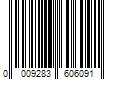 0 009283 606091